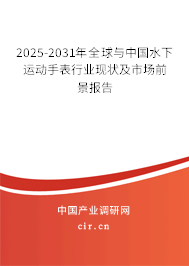 2025-2031年全球与中国水下运动手表行业现状及市场前景报告

中国产业调研网

cir.cn